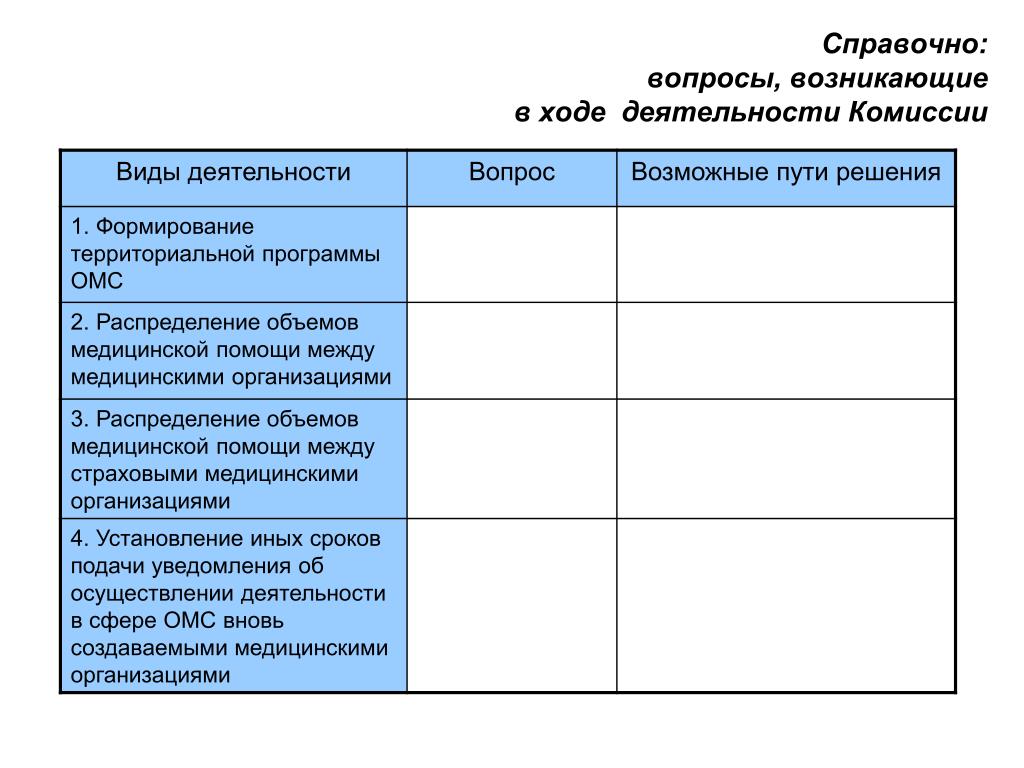 Справочно:
вопросы, возникающие
в ходе деятельности Комиссии

| Виды деятельности | Вопрос | Возможные пути решения |
|---|---|---|
| 1. Формирование территориальной программы ОМС | | |
| 2. Распределение объемов медицинской помощи между медицинскими организациями | | |
| 3. Распределение объемов медицинской помощи между страховыми медицинскими организациями | | |
| 4. Установление иных сроков подачи уведомления об осуществлении деятельности в сфере ОМС вновь создаваемыми медицинскими организациями | | |